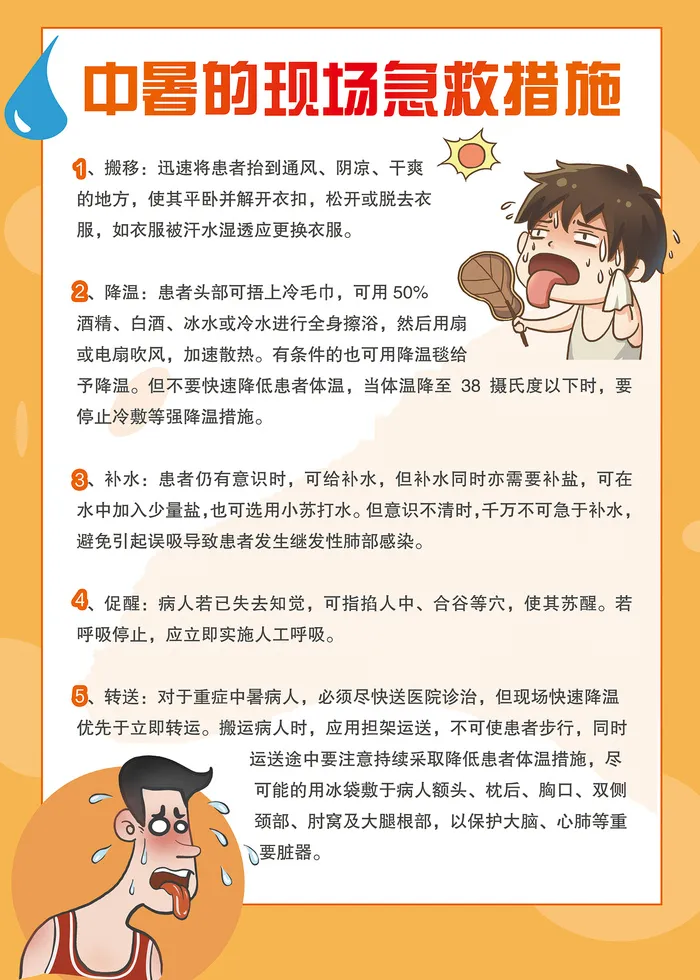 中暑的现场急救措施

1、搬移：迅速将患者抬到通风、阴凉、干爽的地方，使其平卧并解开衣扣，松开或脱去衣服，如衣服被汗水湿透应更换衣服。

2、降温：患者头部可捂上冷毛巾，可用 50% 酒精、白酒、冰水或冷水进行全身擦浴，然后用扇或电扇吹风，加速散热。有条件的也可用降温毯给予降温。但不要快速降低患者体温，当体温降至 38 摄氏度以下时，要停止冷敷等强降温措施。

3、补水：患者仍有意识时，可给补水，但补水同时亦需要补盐，可在水中加入少量盐，也可选用小苏打水。但意识不清时，千万不可急于补水，避免引起误吸导致患者发生继发性肺部感染。

4、促醒：病人若已失去知觉，可指掐人中、合谷等穴，使其苏醒。若呼吸停止，应立即实施人工呼吸。

5、转送：对于重症中暑病人，必须尽快送医院诊治，但现场快速降温优先于立即转运。搬运病人时，应用担架运送，不可使患者步行，同时运送途中要注意持续采取降低患者体温措施，尽可能的用冰袋敷于病人额头、枕后、胸口、双侧颈部、肘窝及大腿根部，以保护大脑、心肺等重要脏器。